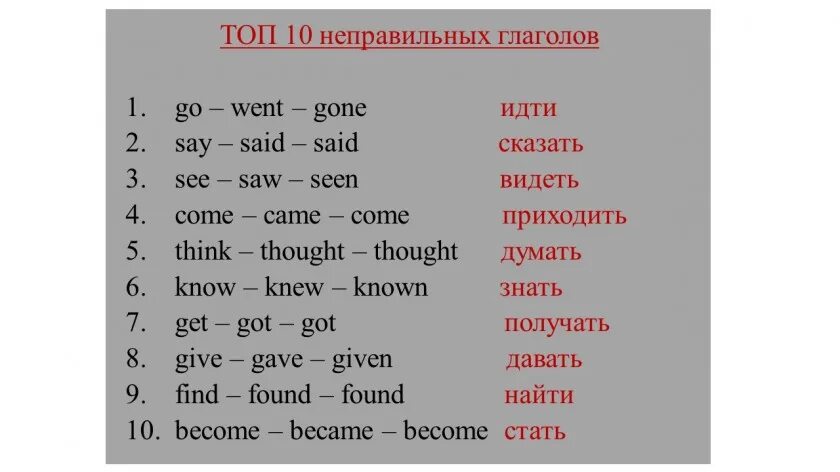 ТОП 10 неправильных глаголов

1. go – went – gone идти
2. say – said – said сказать
3. see – saw – seen видеть
4. come – came – come приходить
5. think – thought – thought думать
6. know – knew – known знать
7. get – got – got получать
8. give – gave – given давать
9. find – found – found найти
10. become – became – become стать